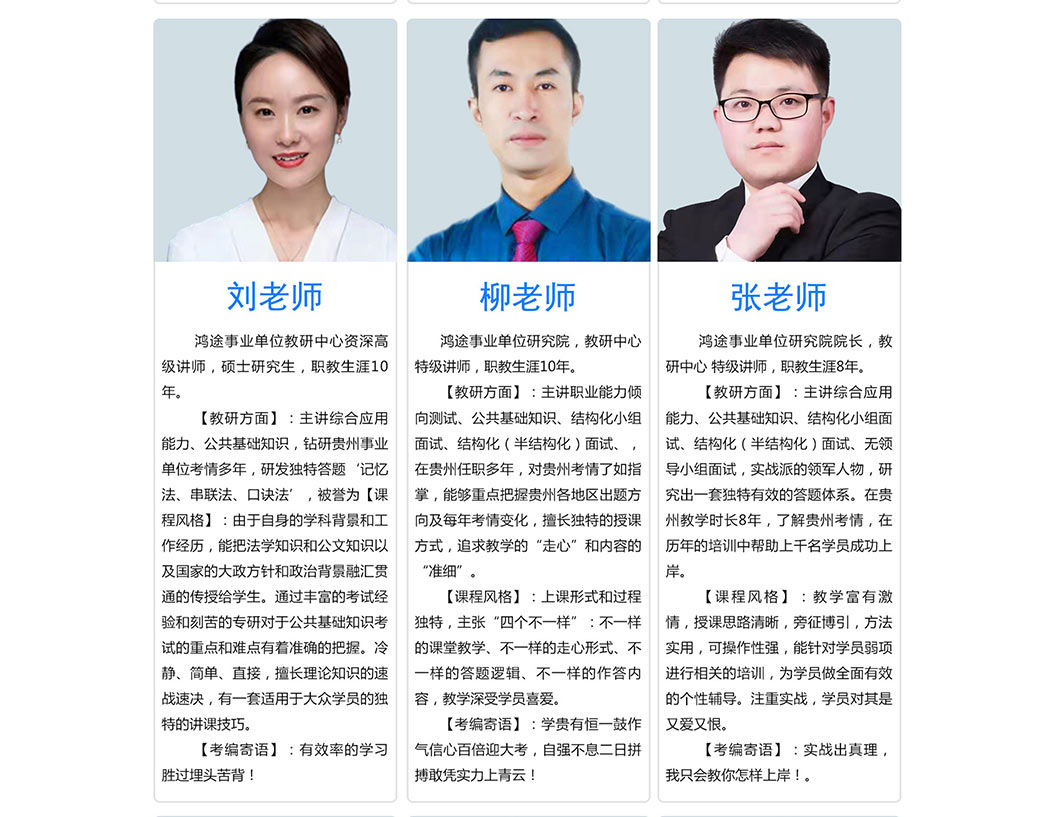 刘老师

鸿途事业单位教研中心资深高级讲师，硕士研究生，职教生涯10年。

【教研方面】：主讲综合应用能力、公共基础知识，钻研贵州事业单位考情多年，研发独特答题‘记忆法、串联法、口诀法’，被誉为【课程风格】：由于自身的学科背景和工作经历，能把法学知识和公文知识以及国家的大政方针和政治背景融汇贯通的传授给学生。通过丰富的考试经验和刻苦的专研对于公共基础知识考试的重点和难点有着准确的把握。冷静、简单、直接，擅长理论知识的速战速决，有一套适用于大众学员的独特的讲课技巧。

【考编寄语】：有效率的学习胜过埋头苦背！

柳老师

鸿途事业单位研究院，教研中心特级讲师，职教生涯10年。

【教研方面】：主讲职业能力倾向测试、公共基础知识、结构化小组面试、结构化（半结构化）面试、，在贵州任职多年，对贵州考情了如指掌，能够重点把握贵州各地区出题方向及每年考情变化，擅长独特的授课方式，追求教学的“走心”和内容的“准细”。

【课程风格】：上课形式和过程独特，主张“四个不一样”：不一样的课堂教学、不一样的走心形式、不一样的答题逻辑、不一样的作答内容，教学深受学员喜爱。

【考编寄语】：学贵有恒一鼓作气信心百倍迎大考，自强不息二日拼搏敢凭实力上青云！

张老师

鸿途事业单位研究院院长，教研中心 特级讲师，职教生涯8年。

【教研方面】：主讲综合应用能力、公共基础知识、结构化小组面试、结构化（半结构化）面试、无领导小组面试，实战派的领军人物，研究出一套独特有效的答题体系。在贵州教学时长8年，了解贵州考情，在历年的培训中帮助上千名学员成功上岸。

【课程风格】：教学富有激情，授课思路清晰，旁征博引，方法实用，可操作性强，能针对学员弱项进行相关的培训，为学员做全面有效的个性辅导。注重实战，学员对其是又爱又恨。

【考编寄语】：实战出真理，我只会教你怎样上岸！。